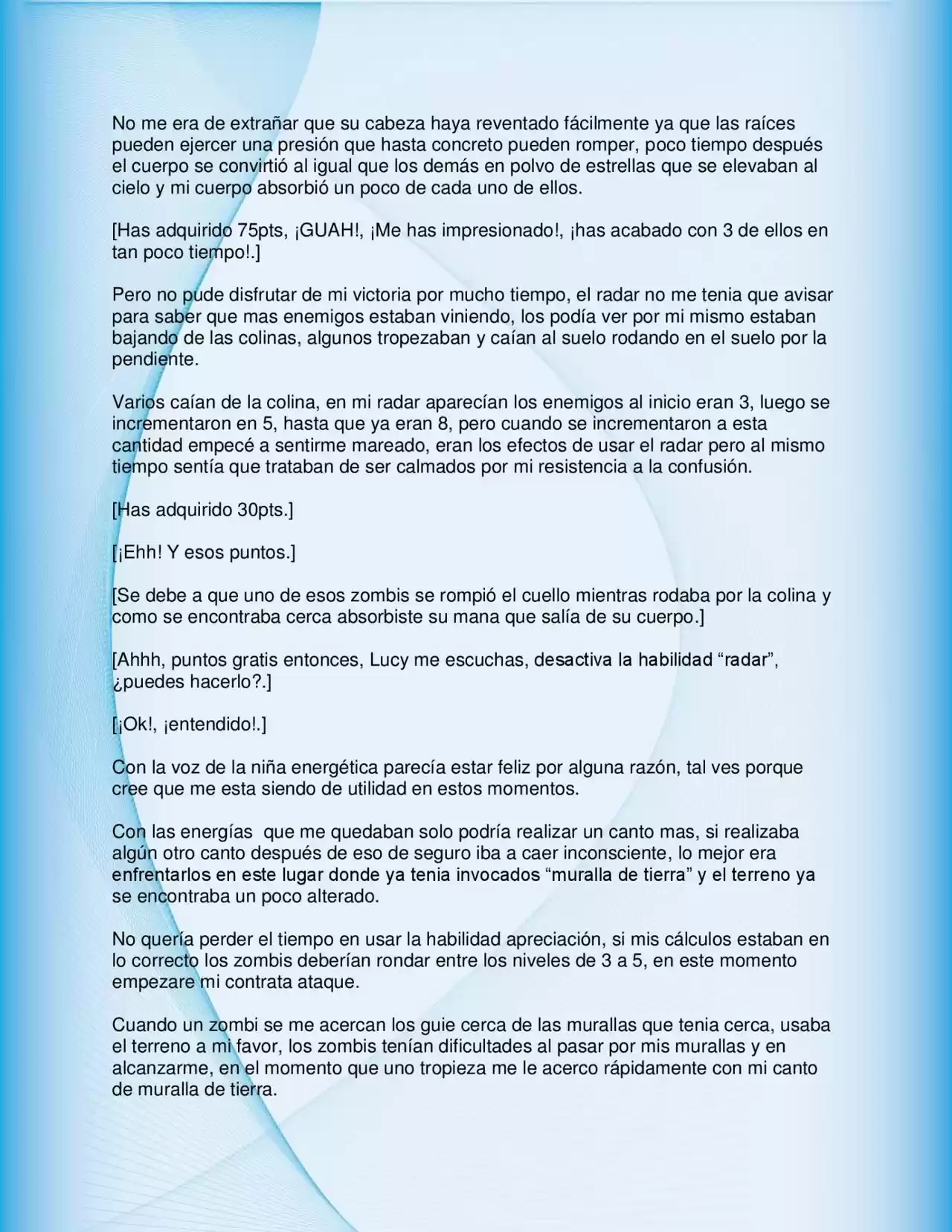 No me era de extrañar que su cabeza haya reventado fácilmente ya que las raíces pueden ejercer una presión que hasta concreto pueden romper, poco tiempo después el cuerpo se convirtió al igual que los demás en polvo de estrellas que se elevaban al cielo y mi cuerpo absorbió un poco de cada uno de ellos.

[Has adquirido 75pts, ¡GUAH!, ¡Me has impresionado!, ¡has acabado con 3 de ellos en tan poco tiempo!.]

Pero no pude disfrutar de mi victoria por mucho tiempo, el radar no me tenia que avisar para saber que mas enemigos estaban viniendo, los podía ver por mi mismo estaban bajando de las colinas, algunos tropezaban y caían al suelo rodando en el suelo por la pendiente.

Varios caían de la colina, en mi radar aparecían los enemigos al inicio eran 3, luego se incrementaron en 5, hasta que ya eran 8, pero cuando se incrementaron a esta cantidad empecé a sentirme mareado, eran los efectos de usar el radar pero al mismo tiempo sentía que trataban de ser calmados por mi resistencia a la confusión.

[Has adquirido 30pts.]

[¡Ehh! Y esos puntos.]

[Se debe a que uno de esos zombis se rompió el cuello mientras rodaba por la colina y como se encontraba cerca absorbiste su mana que salía de su cuerpo.]

[Ahhh, puntos gratis entonces, Lucy me escuchas, desactiva la habilidad “radar”, ¿puedes hacerlo?.]

[¡Ok!, ¡entendido!.]

Con la voz de la niña energética parecía estar feliz por alguna razón, tal ves porque cree que me esta siendo de utilidad en estos momentos.

Con las energías que me quedaban solo podría realizar un canto mas, si realizaba algún otro canto después de eso de seguro iba a caer inconsciente, lo mejor era enfrentarlos en este lugar donde ya tenia invocados “muralla de tierra” y el terreno ya se encontraba un poco alterado.

No quería perder el tiempo en usar la habilidad apreciación, si mis cálculos estaban en lo correcto los zombis deberían rondar entre los niveles de 3 a 5, en este momento empezare mi contrata ataque.

Cuando un zombi se me acercan los guie cerca de las murallas que tenia cerca, usaba el terreno a mi favor, los zombis tenían dificultades al pasar por mis murallas y en alcanzarme, en el momento que uno tropieza me le acerco rápidamente con mi canto de muralla de tierra.